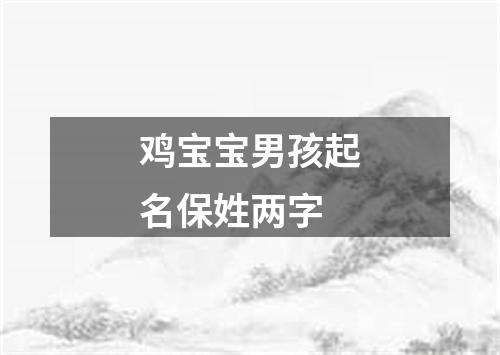 鸡宝宝男孩起名保姓两字